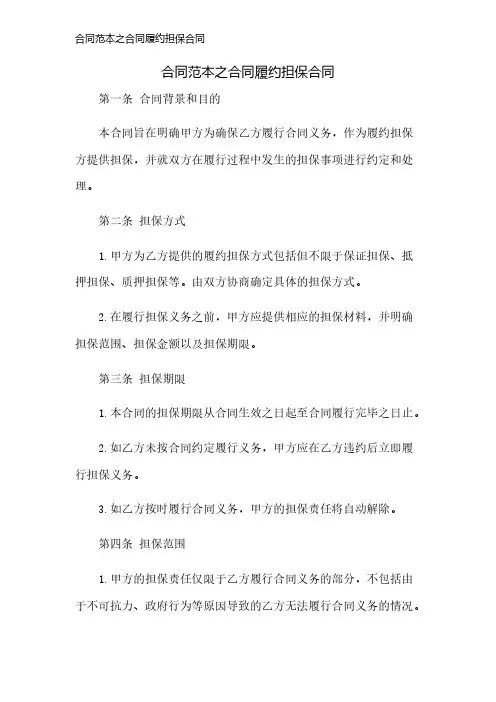 合同范本之合同履约担保合同

合同范本之合同履约担保合同

第一条 合同背景和目的

本合同旨在明确甲方为确保乙方履行合同义务，作为履约担保方提供担保，并就双方在履行过程中发生的担保事项进行约定和处理。

第二条 担保方式

1. 甲方为乙方提供的履约担保方式包括但不限于保证担保、抵押担保、质押担保等。由双方协商确定具体的担保方式。

2. 在履行担保义务之前，甲方应提供相应的担保材料，并明确担保范围、担保金额以及担保期限。

第三条 担保期限

1. 本合同的担保期限从合同生效之日起至合同履行完毕之日止。

2. 如乙方未按合同约定履行义务，甲方应在乙方违约后立即履行担保义务。

3. 如乙方按时履行合同义务，甲方的担保责任将自动解除。

第四条 担保范围

1. 甲方的担保责任仅限于乙方履行合同义务的部分，不包括由于不可抗力、政府行为等原因导致的乙方无法履行合同义务的情况。